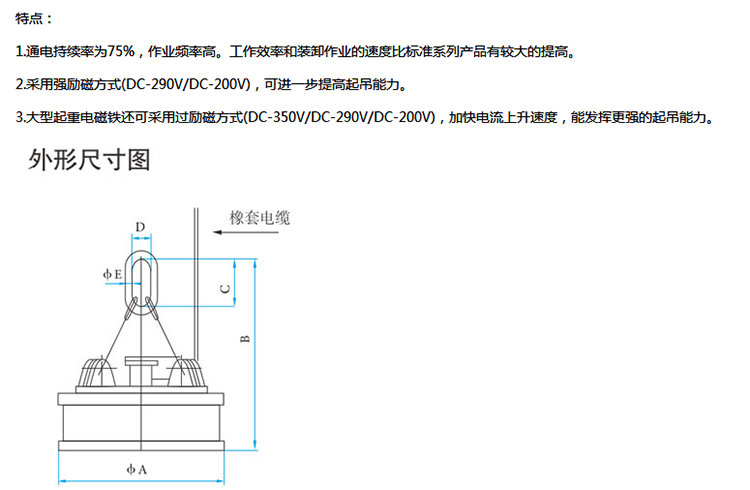 特点：

1.通电持续率为75%，作业频率高。工作效率和装卸作业的速度比标准系列产品有较大的提高。

2.采用强励磁方式(DC-290V/DC-200V)，可进一步提高起吊能力。

3.大型起重电磁铁还可采用过励磁方式(DC-350V/DC-290V/DC-200V)，加快电流上升速度，能发挥更强的起吊能力。

外形尺寸图

橡套电缆

D

ϕE

C

B

ϕA